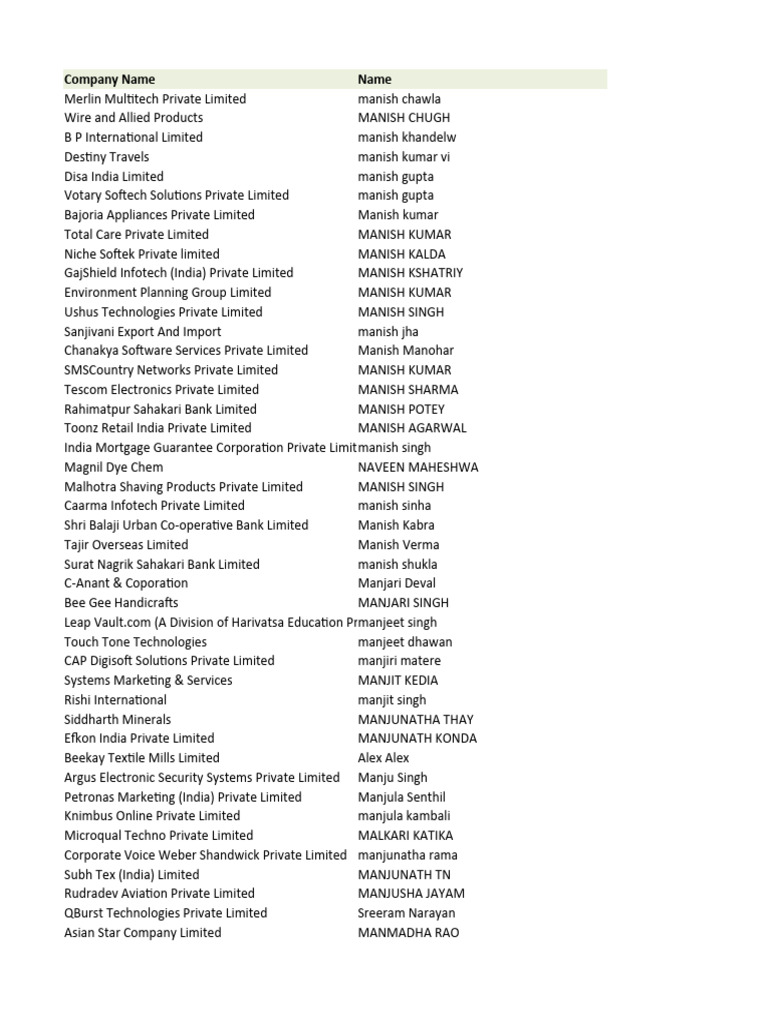 | Company Name | Name |
|---|---|
| Merlin Multitech Private Limited | manish chawla |
| Wire and Allied Products | MANISH CHUGH |
| B P International Limited | manish khandelw |
| Destiny Travels | manish kumar vi |
| Disa India Limited | manish gupta |
| Votary Softech Solutions Private Limited | manish gupta |
| Bajoria Appliances Private Limited | Manish kumar |
| Total Care Private Limited | MANISH KUMAR |
| Niche Softek Private limited | MANISH KALDA |
| GajShield Infotech (India) Private Limited | MANISH KSHATRIY |
| Environment Planning Group Limited | MANISH KUMAR |
| Ushus Technologies Private Limited | MANISH SINGH |
| Sanjivani Export And Import | manish jha |
| Chanakya Software Services Private Limited | Manish Manohar |
| SMSCountry Networks Private Limited | MANISH KUMAR |
| Tescom Electronics Private Limited | MANISH SHARMA |
| Rahimatpur Sahakari Bank Limited | MANISH POTEY |
| Toonz Retail India Private Limited | MANISH AGARWAL |
| India Mortgage Guarantee Corporation Private Limit | manish singh |
| Magnil Dye Chem | NAVEEN MAHESHWA |
| Malhotra Shaving Products Private Limited | MANISH SINGH |
| Caarma Infotech Private Limited | manish sinha |
| Shri Balaji Urban Co-operative Bank Limited | Manish Kabra |
| Tajir Overseas Limited | Manish Verma |
| Surat Nagrik Sahakari Bank Limited | manish shukla |
| C-Anant & Coporation | Manjari Deval |
| Bee Gee Handicrafts | MANJARI SINGH |
| Leap Vault.com (A Division of Harivatsa Education Pr | manjeet singh |
| Touch Tone Technologies | manjeet dhawan |
| CAP Digisoft Solutions Private Limited | manjiri matere |
| Systems Marketing & Services | MANJIT KEDIA |
| Rishi International | manjit singh |
| Siddharth Minerals | MANJUNATHA THAY |
| Efkon India Private Limited | MANJUNATH KONDA |
| Beekay Textile Mills Limited | Alex Alex |
| Argus Electronic Security Systems Private Limited | Manju Singh |
| Petronas Marketing (India) Private Limited | Manjula Senthil |
| Knimbus Online Private Limited | manjula kambali |
| Microqual Techno Private Limited | MALKARI KATIKA |
| Corporate Voice Weber Shandwick Private Limited | manjunatha rama |
| Subh Tex (India) Limited | MANJUNATH TN |
| Rudradev Aviation Private Limited | MANJUSHA JAYAM |
| QBurst Technologies Private Limited | Sreeram Narayan |
| Asian Star Company Limited | MANMADHA RAO |